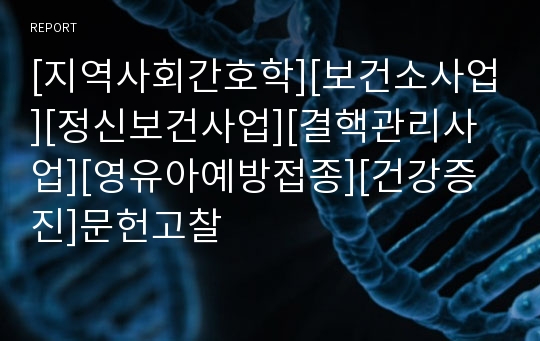 REPORT

[지역사회간호학][보건소사업][정신보건사업][결핵관리사업][영유아예방접종][건강증진]문헌고찰